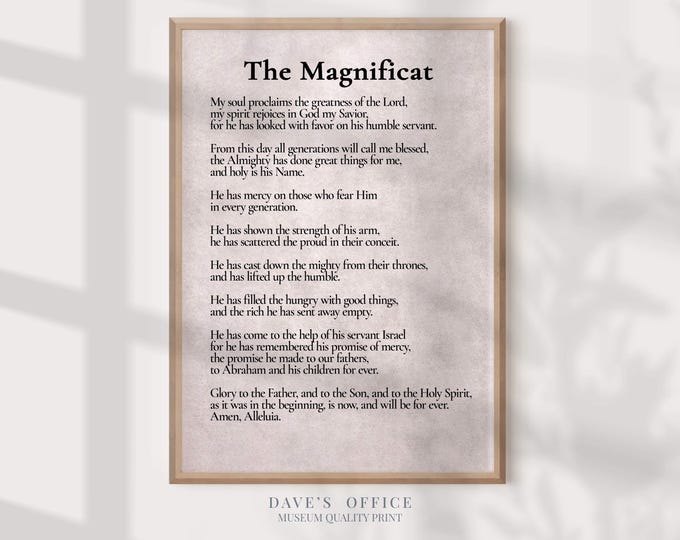 The Magnificat

My soul proclaims the greatness of the Lord,
my spirit rejoices in God my Savior,
for he has looked with favor on his humble servant.

From this day all generations will call me blessed,
the Almighty has done great things for me,
and holy is his Name.

He has mercy on those who fear Him
in every generation.

He has shown the strength of his arm,
he has scattered the proud in their conceit.

He has cast down the mighty from their thrones,
and has lifted up the humble.

He has filled the hungry with good things,
and the rich he has sent away empty.

He has come to the help of his servant Israel
for he has remembered his promise of mercy,
the promise he made to our fathers,
to Abraham and his children for ever.

Glory to the Father, and to the Son, and to the Holy Spirit,
as it was in the beginning, is now, and will be for ever.
Amen, Alleluia.

DAVE'S OFFICE
MUSEUM QUALITY PRINT